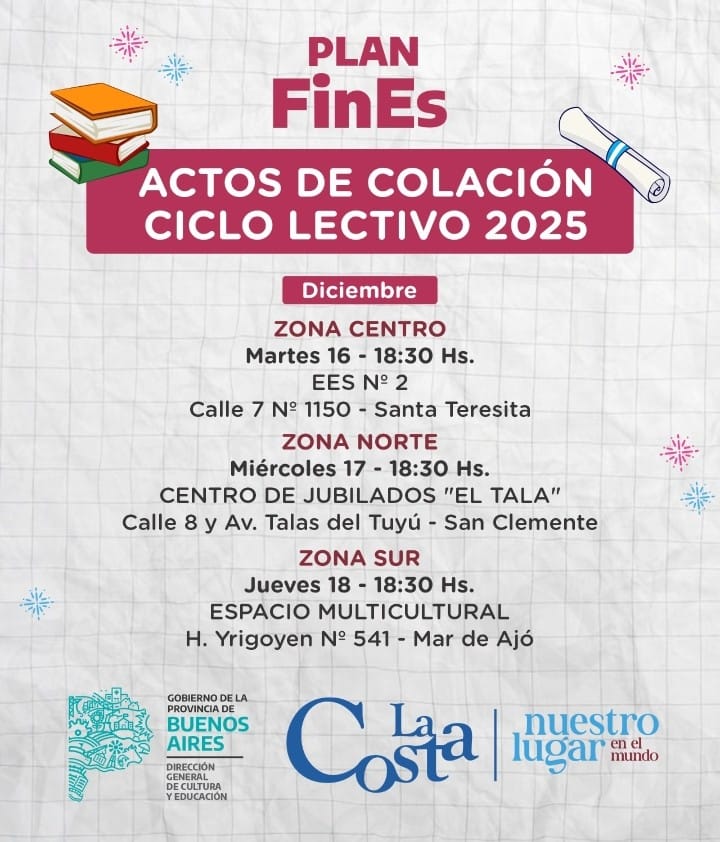 PLAN
FinEs

ACTOS DE COLACIÓN
CICLO LECTIVO 2025

Diciembre

ZONA CENTRO
Martes 16 - 18:30 Hs.
EES Nº 2
Calle 7 Nº 1150 - Santa Teresita

ZONA NORTE
Miércoles 17 - 18:30 Hs.
CENTRO DE JUBILADOS "EL TALA"
Calle 8 y Av. Talas del Tuyú - San Clemente

ZONA SUR
Jueves 18 - 18:30 Hs.
ESPACIO MULTICULTURAL
H. Yrigoyen Nº 541 - Mar de Ajó

GOBIERNO DE LA PROVINCIA DE
BUENOS AIRES
DIRECCIÓN GENERAL DE CULTURA Y EDUCACIÓN

La Costa
nuestro lugar en el mundo